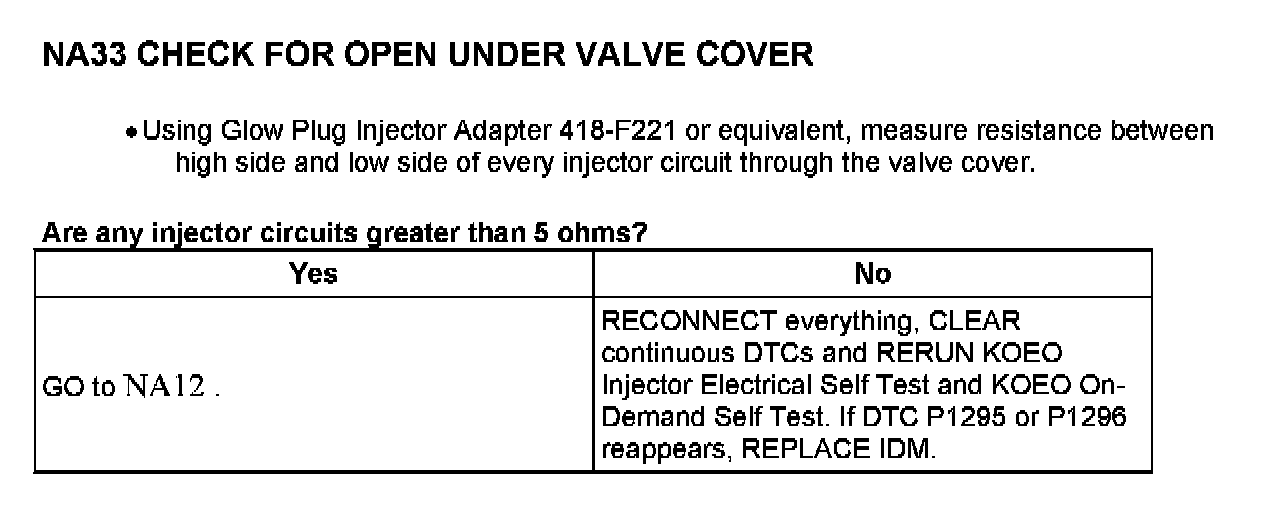 NA33 CHECK FOR OPEN UNDER VALVE COVER

• Using Glow Plug Injector Adapter 418-F221 or equivalent, measure resistance between high side and low side of every injector circuit through the valve cover.

Are any injector circuits greater than 5 ohms?

| Yes | No |
|---|---|
| GO to NA12 . | RECONNECT everything, CLEAR continuous DTCs and RERUN KOEO Injector Electrical Self Test and KOEO On-Demand Self Test. If DTC P1295 or P1296 reappears, REPLACE IDM. |